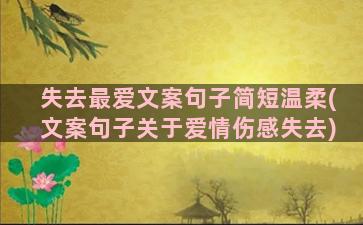 失去最爱文案句子简短温柔(文案句子关于爱情伤感失去)